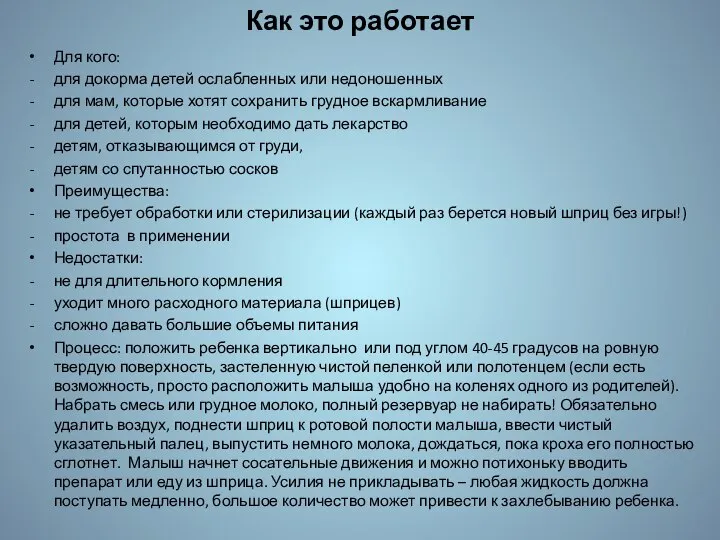 Как это работает

• Для кого:
- для докорма детей ослабленных или недоношенных
- для мам, которые хотят сохранить грудное вскармливание
- для детей, которым необходимо дать лекарство
- детям, отказывающимся от груди,
- детям со спутанностью сосков
• Преимущества:
- не требует обработки или стерилизации (каждый раз берется новый шприц без игры!)
- простота в применении
• Недостатки:
- не для длительного кормления
- уходит много расходного материала (шприцев)
- сложно давать большие объемы питания
• Процесс: положить ребенка вертикально или под углом 40-45 градусов на ровную твердую поверхность, застеленную чистой пеленкой или полотенцем (если есть возможность, просто расположить малыша удобно на коленях одного из родителей). Набрать смесь или грудное молоко, полный резервуар не набирать! Обязательно удалить воздух, поднести шприц к ротовой полости малыша, ввести чистый указательный палец, выпустить немного молока, дождаться, пока кроха его полностью сглотнет. Малыш начнет сосательные движения и можно потихоньку вводить препарат или еду из шприца. Усилия не прикладывать – любая жидкость должна поступать медленно, большое количество может привести к захлебыванию ребенка.